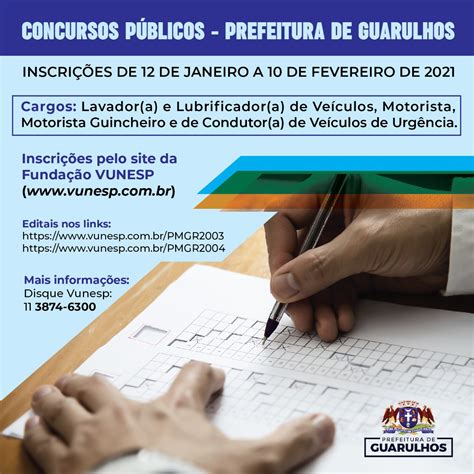 CONCURSOS PÚBLICOS - PREFEITURA DE GUARULHOS

INSCRIÇÕES DE 12 DE JANEIRO A 10 DE FEVEREIRO DE 2021

Cargos: Lavador(a) e Lubrificador(a) de Veículos, Motorista, Motorista Guincheiro e de Condutor(a) de Veículos de Urgência.

Inscrições pelo site da Fundação VUNESP (www.vunesp.com.br)

Editais nos links:
https://www.vunesp.com.br/PMGR2003
https://www.vunesp.com.br/PMGR2004

Mais informações:
Disque Vunesp:
11 3874-6300

PREFEITURA DE
GUARULHOS